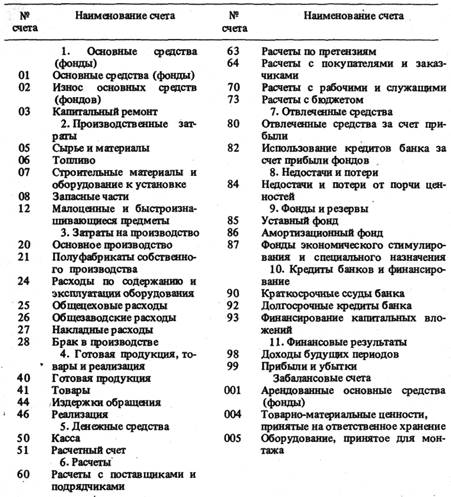 | № счета | Наименование счета |
|---|---|
| | 1. Основные средства (фонды) |
| 01 | Основные средства (фонды) |
| 02 | Износ основных средств (фондов) |
| 03 | Капитальный ремонт |
| | 2. Производственные затраты |
| 05 | Сырье и материалы |
| 06 | Топливо |
| 07 | Строительные материалы и оборудование к установке |
| 08 | Запасные части |
| 12 | Малоценные и быстроизнашивающиеся предметы |
| | 3. Затраты на производство |
| 20 | Основное производство |
| 21 | Полуфабрикаты собственного производства |
| 24 | Расходы по содержанию и эксплуатации оборудования |
| 25 | Общецеховые расходы |
| 26 | Общезаводские расходы |
| 27 | Накладные расходы |
| 28 | Брак в производстве |
| | 4. Готовая продукция, товары и реализация |
| 40 | Готовая продукция |
| 41 | Товары |
| 44 | Издержки обращения |
| 46 | Реализация |
| | 5. Денежные средства |
| 50 | Касса |
| 51 | Расчетный счет |
| | 6. Расчеты |
| 60 | Расчеты с поставщиками и подрядчиками |

| № счета | Наименование счета |
|---|---|
| 63 | Расчеты по претензиям |
| 64 | Расчеты с покупателями и заказчиками |
| 70 | Расчеты с рабочими и служащими |
| 73 | Расчеты с бюджетом |
| | 7. Отвлеченные средства |
| 80 | Отвлеченные средства за счет прибыли |
| 82 | Использование кредитов банка за счет прибыли фондов |
| | 8. Недостачи и потери |
| 84 | Недостачи и потери от порчи ценностей |
| | 9. Фонды и резервы |
| 85 | Уставный фонд |
| 86 | Амортизационный фонд |
| 87 | Фонды экономического стимулирования и специального назначения |
| | 10. Кредиты банков и финансирование |
| 90 | Краткосрочные ссуды банка |
| 92 | Долгосрочные кредиты банка |
| 93 | Финансирование капитальных вложений |
| | 11. Финансовые результаты |
| 98 | Доходы будущих периодов |
| 99 | Прибыли и убытки |
| | Забалансовые счета |
| 001 | Арендованные основные средства (фонды) |
| 004 | Товарно-материальные ценности, принятые на ответственное хранение |
| 005 | Оборудование, принятое для монтажа |